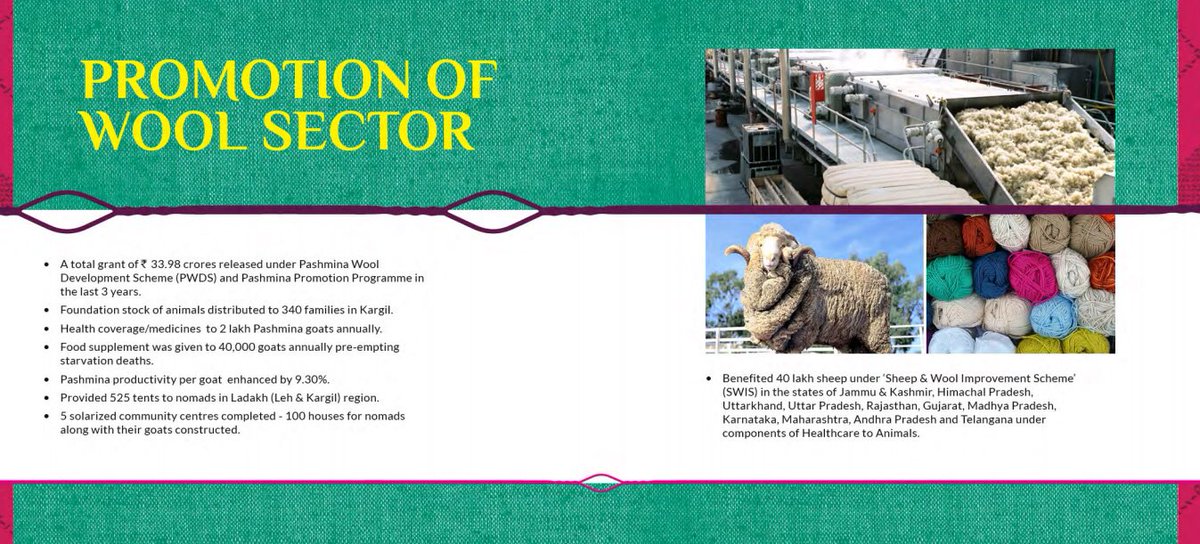 PROMOTION OF WOOL SECTOR

• A total grant of ₹ 33.98 crores released under Pashmina Wool Development Scheme (PWDS) and Pashmina Promotion Programme in the last 3 years.
• Foundation stock of animals distributed to 340 families in Kargil.
• Health coverage/medicines to 2 lakh Pashmina goats annually.
• Food supplement was given to 40,000 goats annually pre-empting starvation deaths.
• Pashmina productivity per goat enhanced by 9.30%.
• Provided 525 tents to nomads in Ladakh (Leh & Kargil) region.
• 5 solarized community centres completed - 100 houses for nomads along with their goats constructed.

• Benefited 40 lakh sheep under 'Sheep & Wool Improvement Scheme' (SWIS) in the states of Jammu & Kashmir, Himachal Pradesh, Uttarkhand, Uttar Pradesh, Rajasthan, Gujarat, Madhya Pradesh, Karnataka, Maharashtra, Andhra Pradesh and Telangana under components of Healthcare to Animals.